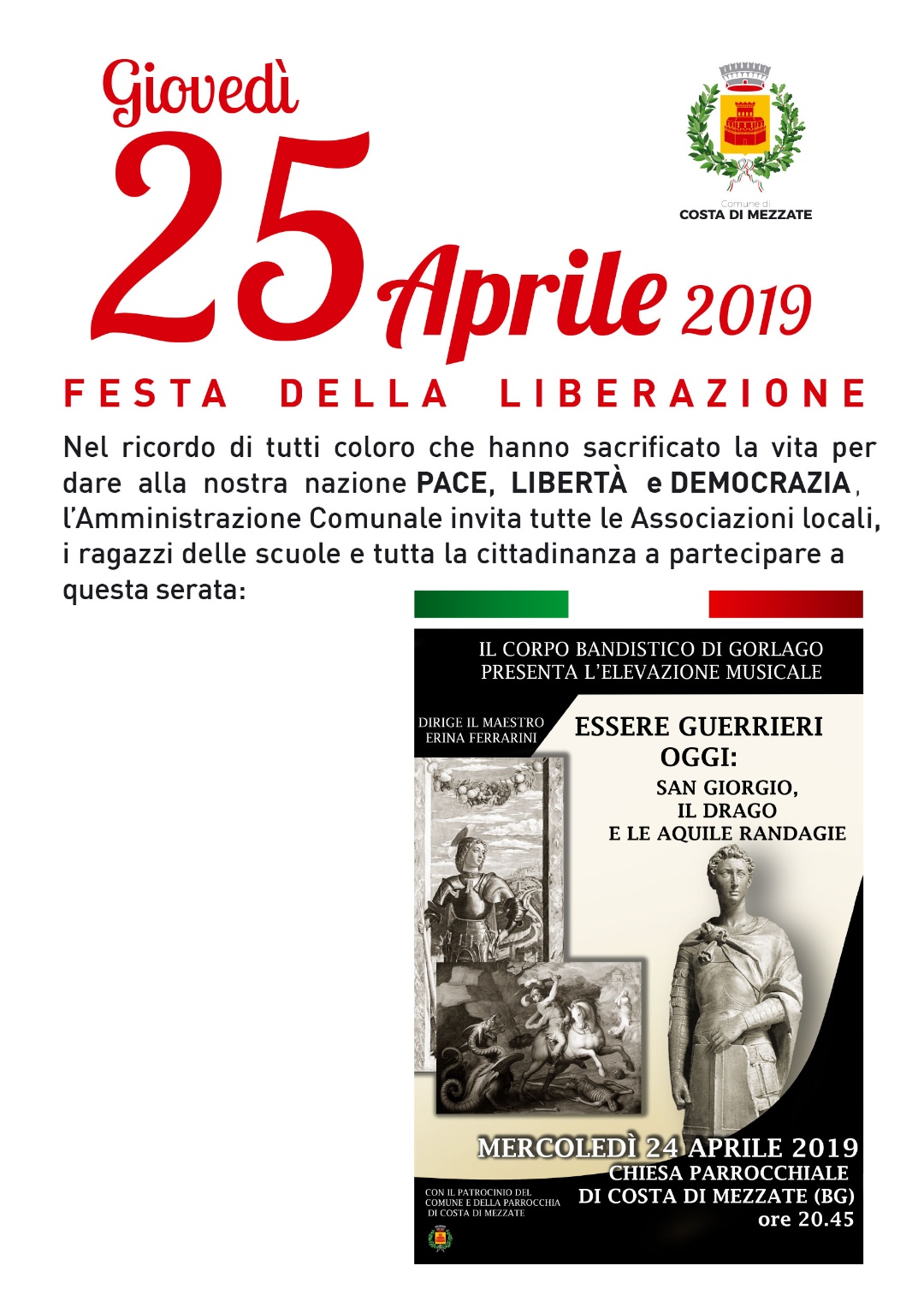 Giovedì
25 Aprile 2019

Comune di
COSTA DI MEZZATE

FESTA DELLA LIBERAZIONE

Nel ricordo di tutti coloro che hanno sacrificato la vita per dare alla nostra nazione PACE, LIBERTÀ e DEMOCRAZIA, l'Amministrazione Comunale invita tutte le Associazioni locali, i ragazzi delle scuole e tutta la cittadinanza a partecipare a questa serata:

IL CORPO BANDISTICO DI GORLAGO
PRESENTA L'ELEVAZIONE MUSICALE

DIRIGE IL MAESTRO
ERINA FERRARINI

ESSERE GUERRIERI
OGGI:
SAN GIORGIO,
IL DRAGO
E LE AQUILE RANDAGIE

MERCOLEDÌ 24 APRILE 2019
CHIESA PARROCCHIALE
DI COSTA DI MEZZATE (BG)
ore 20.45

CON IL PATROCINIO DEL
COMUNE E DELLA PARROCCHIA
DI COSTA DI MEZZATE